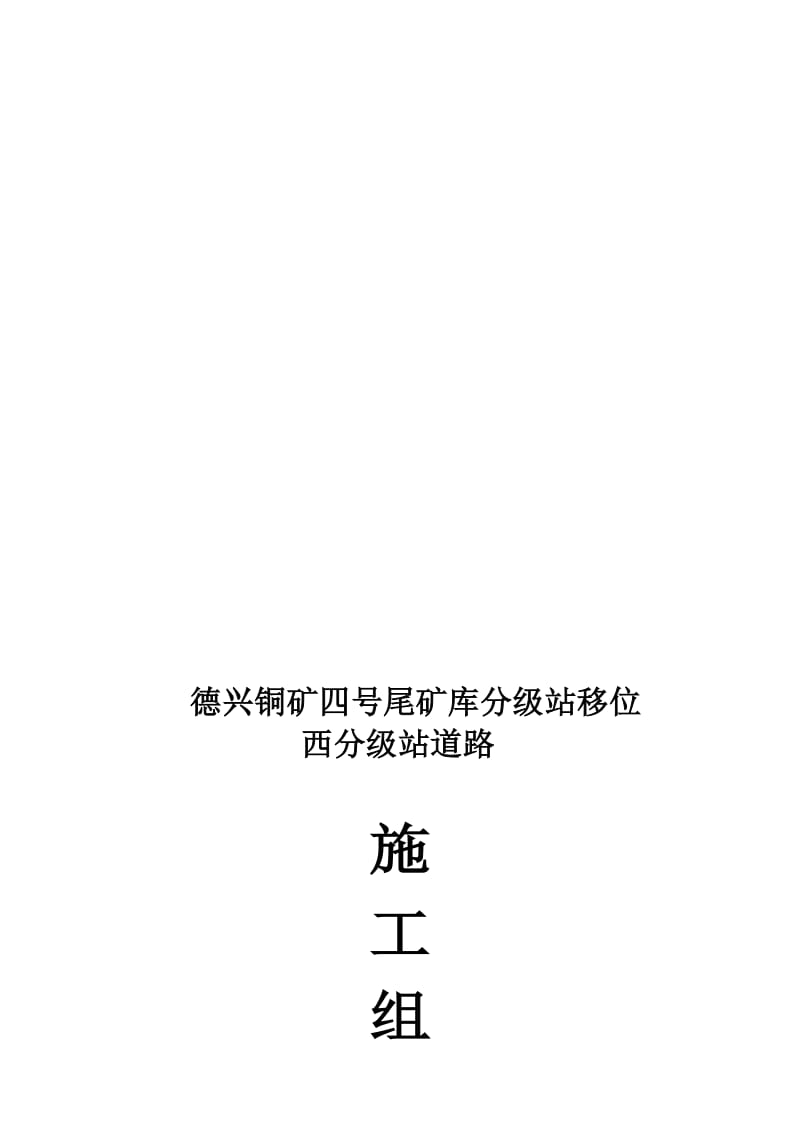 德兴铜矿四号尾矿库分级站移位
西分级站道路

施
工
组